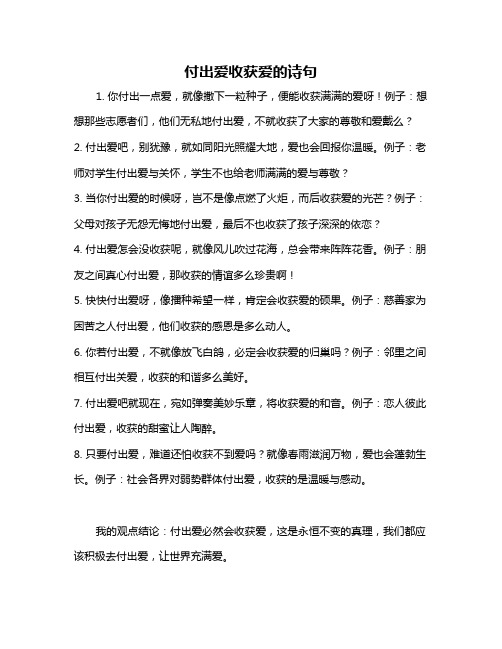 付出爱收获爱的诗句

1. 你付出一点爱，就像撒下一粒种子，便能收获满满的爱呀！例子：想想那些志愿者们，他们无私地付出爱，不就收获了大家的尊敬和爱戴么？

2. 付出爱吧，别犹豫，就如同阳光照耀大地，爱也会回报你温暖。例子：老师对学生付出爱与关怀，学生不也给老师满满的爱与尊敬？

3. 当你付出爱的时候呀，岂不是像点燃了火炬，而后收获爱的光芒？例子：父母对孩子无怨无悔地付出爱，最后不也收获了孩子深深的依恋？

4. 付出爱怎会没收获呢，就像风儿吹过花海，总会带来阵阵花香。例子：朋友之间真心付出爱，那收获的情谊多么珍贵啊！

5. 快快付出爱呀，像播种希望一样，肯定会收获爱的硕果。例子：慈善家为困苦之人付出爱，他们收获的感恩是多么动人。

6. 你若付出爱，不就像放飞白鸽，必定会收获爱的归巢吗？例子：邻里之间相互付出关爱，收获的和谐多么美好。

7. 付出爱吧就现在，宛如弹奏美妙乐章，将收获爱的和音。例子：恋人彼此付出爱，收获的甜蜜让人陶醉。

8. 只要付出爱，难道还怕收获不到爱吗？就像春雨滋润万物，爱也会蓬勃生长。例子：社会各界对弱势群体付出爱，收获的是温暖与感动。

我的观点结论：付出爱必然会收获爱，这是永恒不变的真理，我们都应该积极去付出爱，让世界充满爱。